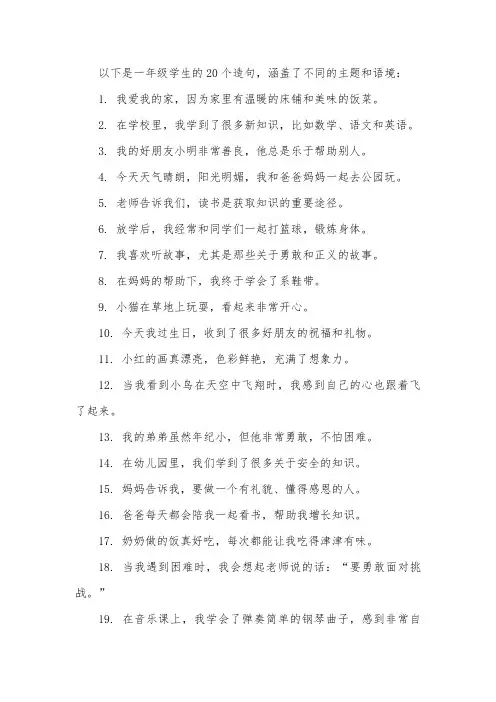 以下是一年级学生的20个造句，涵盖了不同的主题和语境：

1. 我爱我的家，因为家里有温暖的床铺和美味的饭菜。

2. 在学校里，我学到了很多新知识，比如数学、语文和英语。

3. 我的好朋友小明非常善良，他总是乐于帮助别人。

4. 今天天气晴朗，阳光明媚，我和爸爸妈妈一起去公园玩。

5. 老师告诉我们，读书是获取知识的重要途径。

6. 放学后，我经常和同学们一起打篮球，锻炼身体。

7. 我喜欢听故事，尤其是那些关于勇敢和正义的故事。

8. 在妈妈的帮助下，我终于学会了系鞋带。

9. 小猫在草地上玩耍，看起来非常开心。

10. 今天我过生日，收到了很多好朋友的祝福和礼物。

11. 小红的画真漂亮，色彩鲜艳，充满了想象力。

12. 当我看到小鸟在天空中飞翔时，我感到自己的心也跟着飞了起来。

13. 我的弟弟虽然年纪小，但他非常勇敢，不怕困难。

14. 在幼儿园里，我们学到了很多关于安全的知识。

15. 妈妈告诉我，要做一个有礼貌、懂得感恩的人。

16. 爸爸每天都会陪我一起看书，帮助我增长知识。

17. 奶奶做的饭真好吃，每次都能让我吃得津津有味。

18. 当我遇到困难时，我会想起老师说的话：“要勇敢面对挑战。”

19. 在音乐课上，我学会了弹奏简单的钢琴曲子，感到非常自